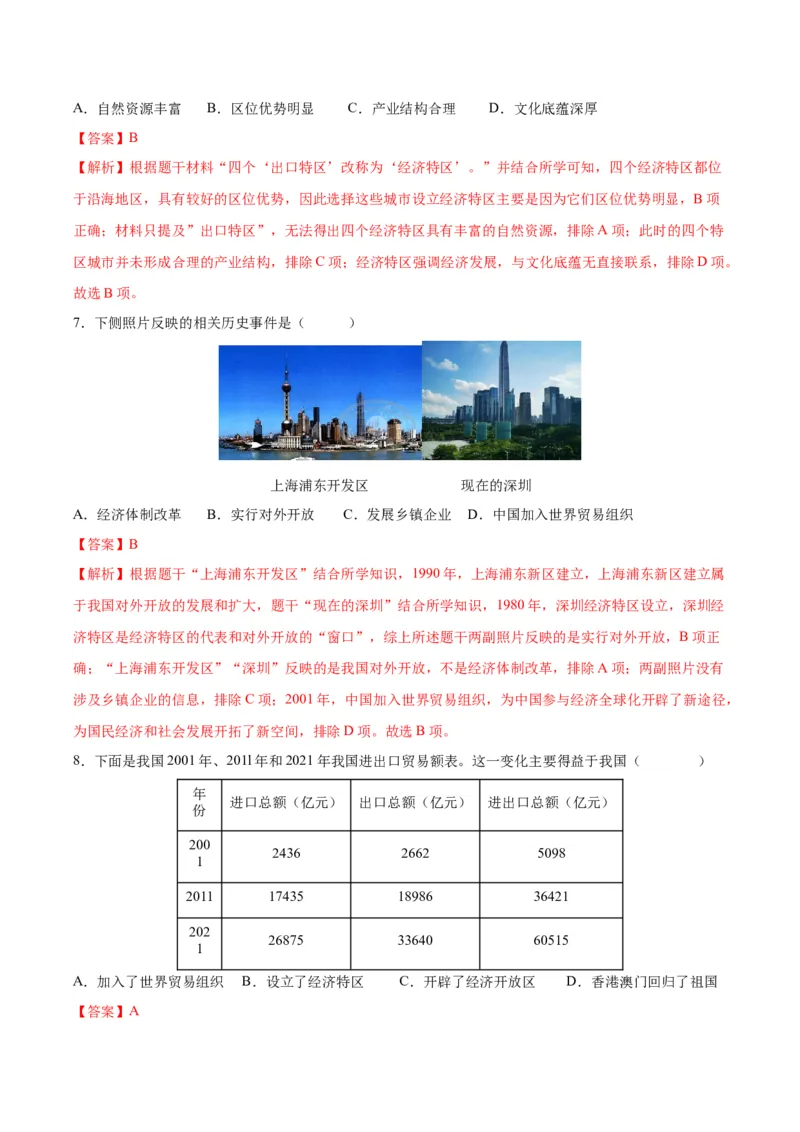 A．自然资源丰富　B．区位优势明显　C．产业结构合理　D．文化底蕴深厚

【答案】B

【解析】根据题干材料“四个‘出口特区’改称为‘经济特区’。”并结合所学可知，四个经济特区都位于沿海地区，具有较好的区位优势，因此选择这些城市设立经济特区主要是因为它们区位优势明显，B项正确；材料只提及”出口特区”，无法得出四个经济特区具有丰富的自然资源，排除A项；此时的四个特区城市并未形成合理的产业结构，排除C项；经济特区强调经济发展，与文化底蕴无直接联系，排除D项。故选B项。

7．下侧照片反映的相关历史事件是（　　）

上海浦东开发区　　现在的深圳

A．经济体制改革　B．实行对外开放　C．发展乡镇企业　D．中国加入世界贸易组织

【答案】B

【解析】根据题干“上海浦东开发区”结合所学知识，1990年，上海浦东新区建立，上海浦东新区建立属于我国对外开放的发展和扩大，题干“现在的深圳”结合所学知识，1980年，深圳经济特区设立，深圳经济特区是经济特区的代表和对外开放的“窗口”，综上所述题干两副照片反映的是实行对外开放，B项正确；“上海浦东开发区”“深圳”反映的是我国对外开放，不是经济体制改革，排除A项；两副照片没有涉及乡镇企业的信息，排除C项；2001年，中国加入世界贸易组织，为中国参与经济全球化开辟了新途径，为国民经济和社会发展开拓了新空间，排除D项。故选B项。

8．下面是我国2001年、2011年和2021年我国进出口贸易额表。这一变化主要得益于我国（　　）

| 年份 | 进口总额（亿元） | 出口总额（亿元） | 进出口总额（亿元） |
|---|---|---|---|
| 2001 | 2436 | 2662 | 5098 |
| 2011 | 17435 | 18986 | 36421 |
| 2021 | 26875 | 33640 | 60515 |

A．加入了世界贸易组织　B．设立了经济特区　C．开辟了经济开放区　D．香港澳门回归了祖国

【答案】A